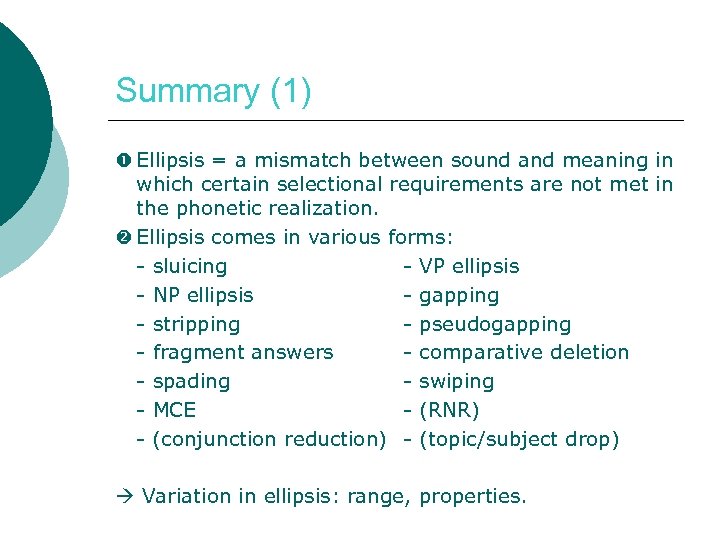 Summary (1)

❶ Ellipsis = a mismatch between sound and meaning in which certain selectional requirements are not met in the phonetic realization.

❷ Ellipsis comes in various forms:

- sluicing
- NP ellipsis
- stripping
- fragment answers
- spading
- MCE
- (conjunction reduction)

- VP ellipsis
- gapping
- pseudogapping
- comparative deletion
- swiping
- (RNR)
- (topic/subject drop)

→ Variation in ellipsis: range, properties.